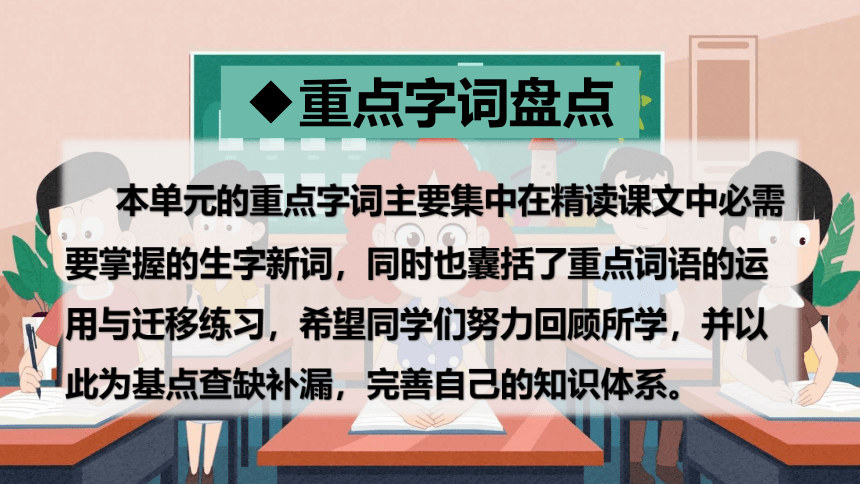 ◆重点字词盘点

本单元的重点字词主要集中在精读课文中必需要掌握的生字新词，同时也囊括了重点词语的运用与迁移练习，希望同学们努力回顾所学，并以此为基点查缺补漏，完善自己的知识体系。